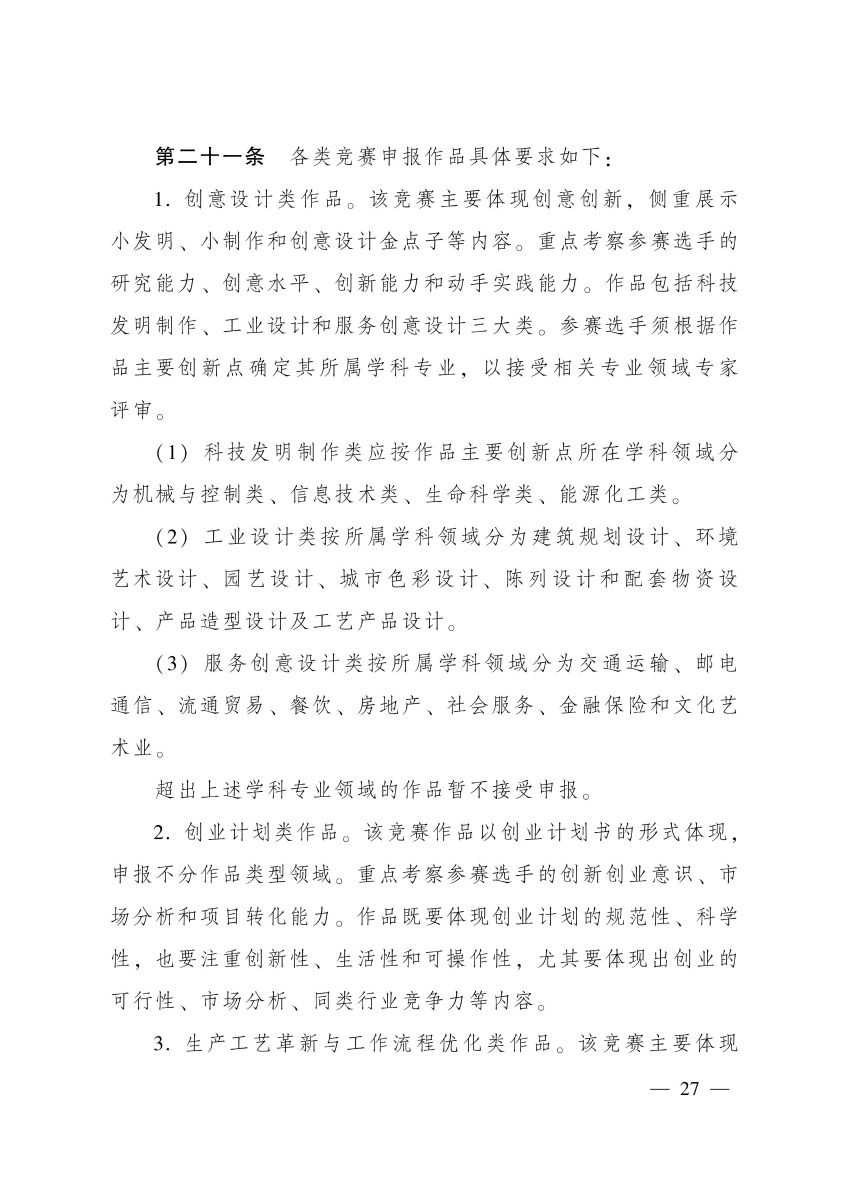 第二十一条　各类竞赛申报作品具体要求如下：

1. 创意设计类作品。该竞赛主要体现创意创新，侧重展示小发明、小制作和创意设计金点子等内容。重点考察参赛选手的研究能力、创意水平、创新能力和动手实践能力。作品包括科技发明制作、工业设计和服务创意设计三大类。参赛选手须根据作品主要创新点确定其所属学科专业，以接受相关专业领域专家评审。

（1）科技发明制作类应按作品主要创新点所在学科领域分为机械与控制类、信息技术类、生命科学类、能源化工类。

（2）工业设计类按所属学科领域分为建筑规划设计、环境艺术设计、园艺设计、城市色彩设计、陈列设计和配套物资设计、产品造型设计及工艺产品设计。

（3）服务创意设计类按所属学科领域分为交通运输、邮电通信、流通贸易、餐饮、房地产、社会服务、金融保险和文化艺术业。

超出上述学科专业领域的作品暂不接受申报。

2. 创业计划类作品。该竞赛作品以创业计划书的形式体现，申报不分作品类型领域。重点考察参赛选手的创新创业意识、市场分析和项目转化能力。作品既要体现创业计划的规范性、科学性，也要注重创新性、生活性和可操作性，尤其要体现出创业的可行性、市场分析、同类行业竞争力等内容。

3. 生产工艺革新与工作流程优化类作品。该竞赛主要体现

— 27 —